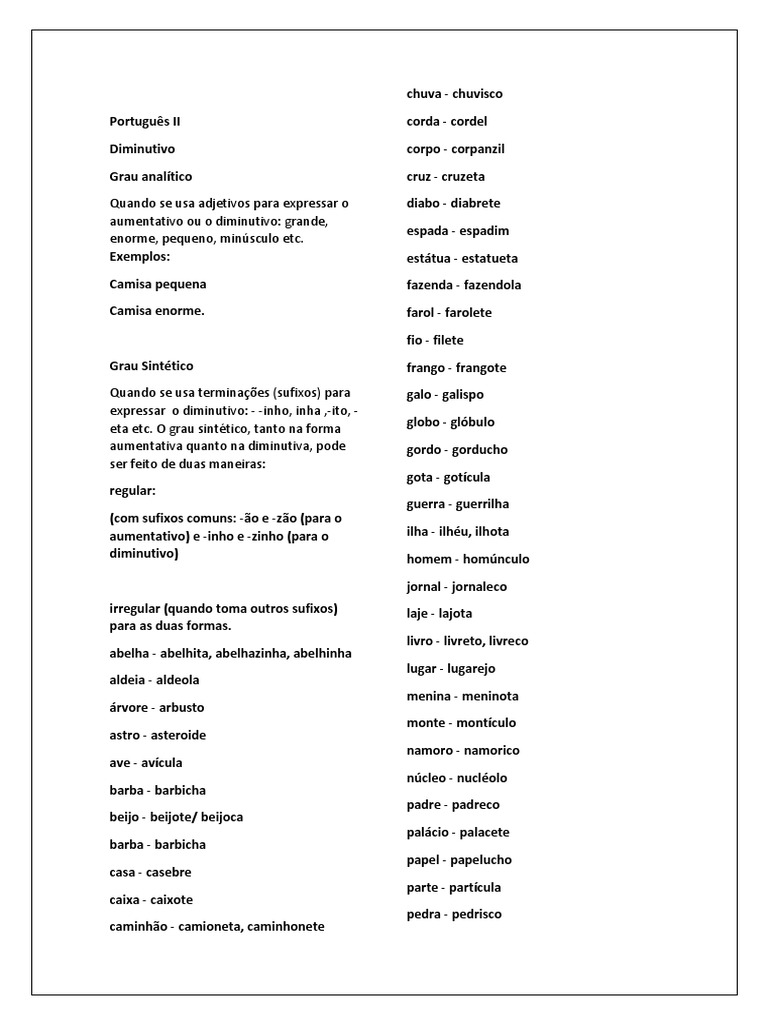 Português II

Diminutivo

Grau analítico

Quando se usa adjetivos para expressar o aumentativo ou o diminutivo: grande, enorme, pequeno, minúsculo etc. Exemplos:

Camisa pequena

Camisa enorme.

Grau Sintético

Quando se usa terminações (sufixos) para expressar o diminutivo: - -inho, inha ,-ito, -eta etc. O grau sintético, tanto na forma aumentativa quanto na diminutiva, pode ser feito de duas maneiras:

regular:

(com sufixos comuns: -ão e -zão (para o aumentativo) e -inho e -zinho (para o diminutivo)

irregular (quando toma outros sufixos) para as duas formas.

abelha - abelhita, abelhazinha, abelhinha

aldeia - aldeola

árvore - arbusto

astro - asteroide

ave - avícula

barba - barbicha

beijo - beijote/ beijoca

barba - barbicha

casa - casebre

caixa - caixote

caminhão - camioneta, caminhonete

chuva - chuvisco

corda - cordel

corpo - corpanzil

cruz - cruzeta

diabo - diabrete

espada - espadim

estátua - estatueta

fazenda - fazendola

farol - farolete

fio - filete

frango - frangote

galo - galispo

globo - glóbulo

gordo - gorducho

gota - gotícula

guerra - guerrilha

ilha - ilhéu, ilhota

homem - homúnculo

jornal - jornaleco

laje - lajota

livro - livreto, livreco

lugar - lugarejo

menina - meninota

monte - montículo

namoro - namorico

núcleo - nucléolo

padre - padreco

palácio - palacete

papel - papelucho

parte - partícula

pedra - pedrisco